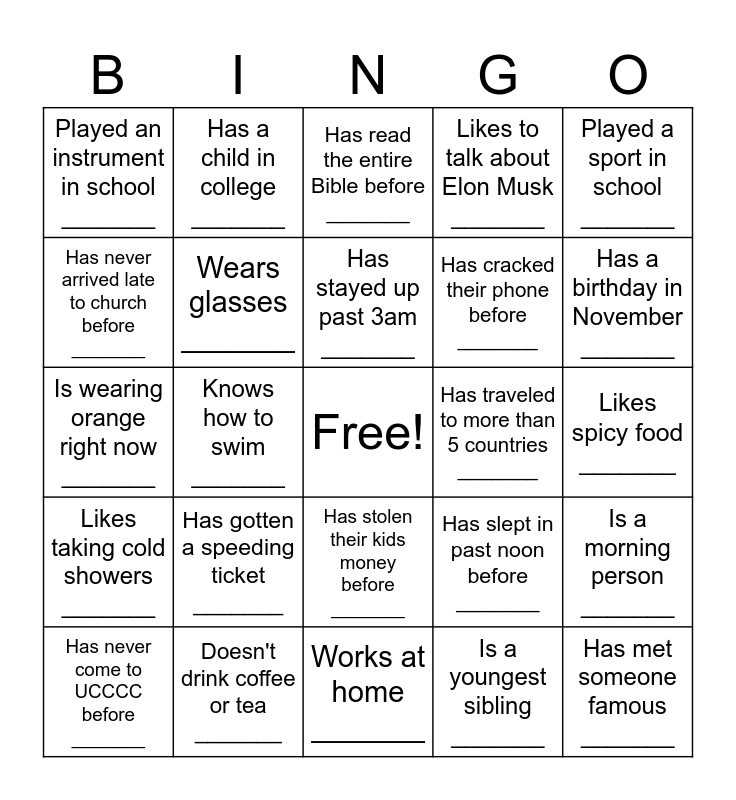 | B | I | N | G | O |
|---|---|---|---|---|
| Played an instrument in school ________ | Has a child in college ________ | Has read the entire Bible before ________ | Likes to talk about Elon Musk ________ | Played a sport in school ________ |
| Has never arrived late to church before ________ | Wears glasses ________ | Has stayed up past 3am ________ | Has cracked their phone before ________ | Has a birthday in November ________ |
| Is wearing orange right now ________ | Knows how to swim ________ | Free! | Has traveled to more than 5 countries ________ | Likes spicy food ________ |
| Likes taking cold showers ________ | Has gotten a speeding ticket ________ | Has stolen their kids money before ________ | Has slept in past noon before ________ | Is a morning person ________ |
| Has never come to UCCCC before ________ | Doesn't drink coffee or tea ________ | Works at home ________ | Is a youngest sibling ________ | Has met someone famous ________ |